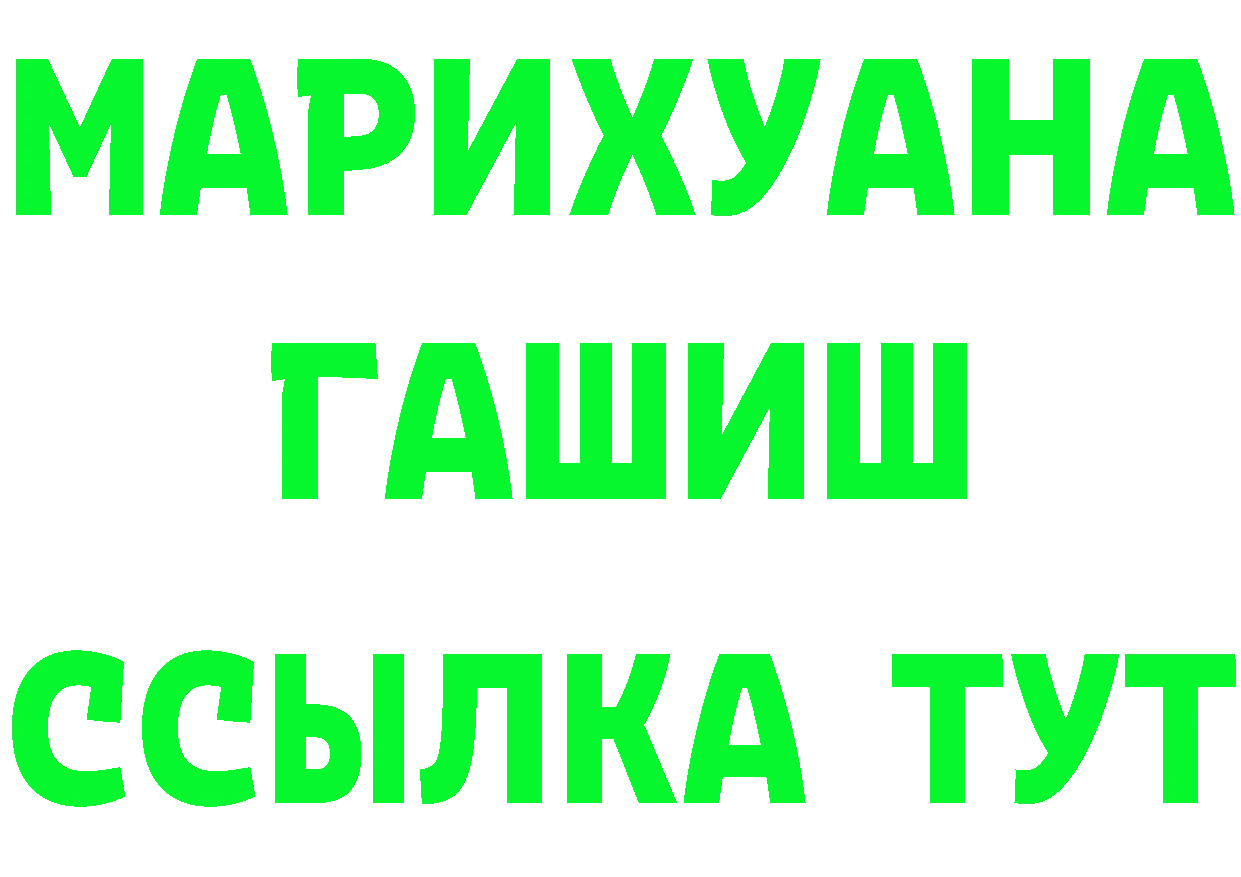 МАРИХУАНА
ГАШИШ
ССЫЛКА ТУТ